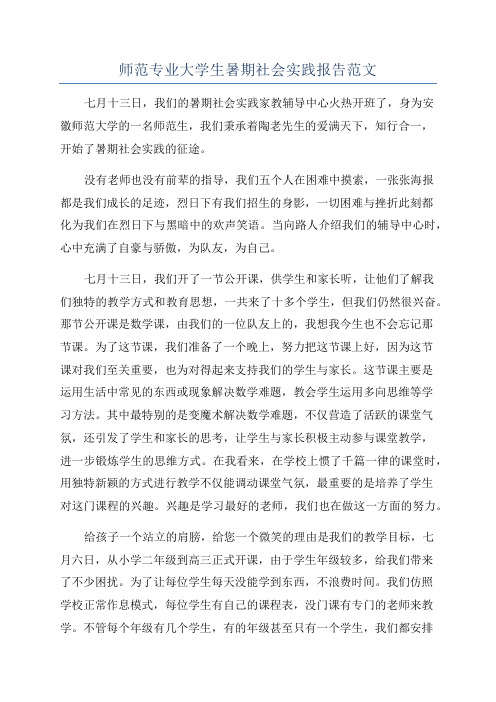 师范专业大学生暑期社会实践报告范文

七月十三日，我们的暑期社会实践家教辅导中心火热开班了，身为安徽师范大学的一名师范生，我们秉承着陶老先生的爱满天下，知行合一，开始了暑期社会实践的征途。

没有老师也没有前辈的指导，我们五个人在困难中摸索，一张张海报都是我们成长的足迹，烈日下有我们招生的身影，一切困难与挫折此刻都化为我们在烈日下与黑暗中的欢声笑语。当向路人介绍我们的辅导中心时，心中充满了自豪与骄傲，为队友，为自己。

七月十三日，我们开了一节公开课，供学生和家长听，让他们了解我们独特的教学方式和教育思想，一共来了十多个学生，但我们仍然很兴奋。那节公开课是数学课，由我们的一位队友上的，我想我今生也不会忘记那节课。为了这节课，我们准备了一个晚上，努力把这节课上好，因为这节课对我们至关重要，也为对得起来支持我们的学生与家长。这节课主要是运用生活中常见的东西或现象解决数学难题，教会学生运用多向思维等学习方法。其中最特别的是变魔术解决数学难题，不仅营造了活跃的课堂气氛，还引发了学生和家长的思考，让学生与家长积极主动参与课堂教学，进一步锻炼学生的思维方式。在我看来，在学校上惯了千篇一律的课堂时，用独特新颖的方式进行教学不仅能调动课堂气氛，最重要的是培养了学生对这门课程的兴趣。兴趣是学习最好的老师，我们也在做这一方面的努力。

给孩子一个站立的肩膀，给您一个微笑的理由是我们的教学目标，七月六日，从小学二年级到高三正式开课，由于学生年级较多，给我们带来了不少困扰。为了让每位学生每天没能学到东西，不浪费时间。我们仿照学校正常作息模式，每位学生有自己的课程表，没门课有专门的老师来教学。不管每个年级有几个学生，有的年级甚至只有一个学生，我们都安排